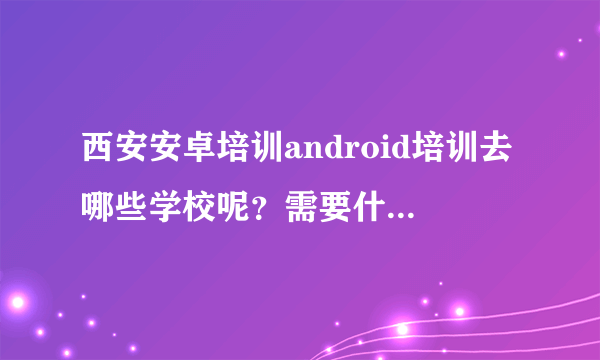 西安安卓培训android培训去哪些学校呢？需要什...